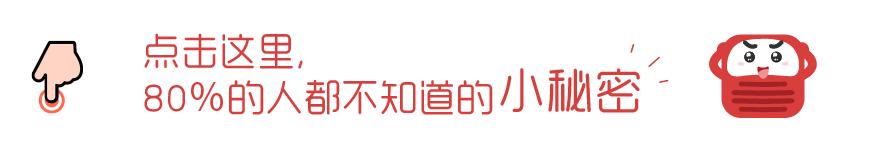 点击这里，
80%的人都不知道的小秘密